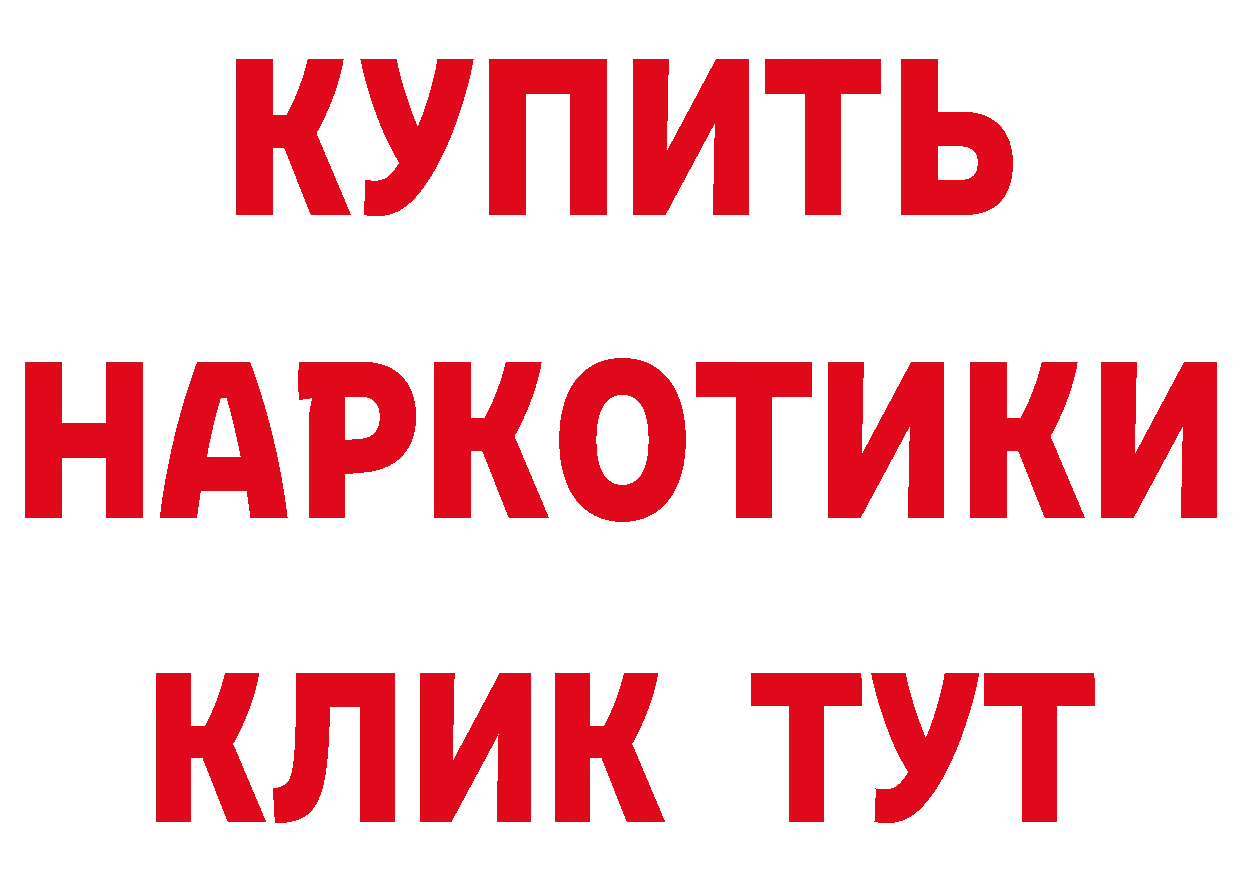 КУПИТЬ НАРКОТИКИ КЛИК ТУТ